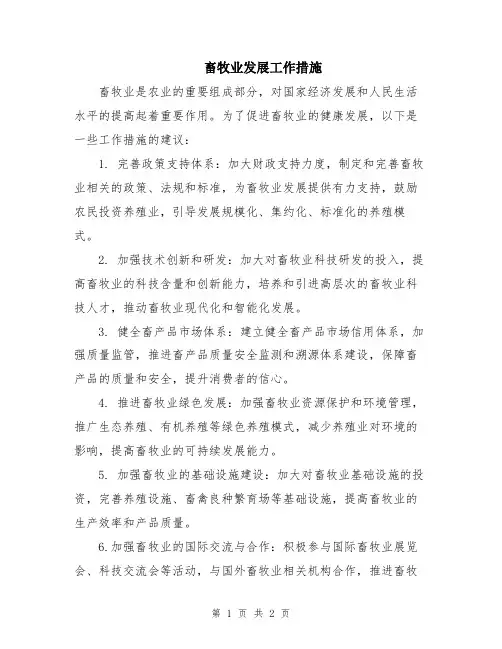 畜牧业发展工作措施

畜牧业是农业的重要组成部分，对国家经济发展和人民生活水平的提高起着重要作用。为了促进畜牧业的健康发展，以下是一些工作措施的建议：

1. 完善政策支持体系：加大财政支持力度，制定和完善畜牧业相关的政策、法规和标准，为畜牧业发展提供有力支持，鼓励农民投资养殖业，引导发展规模化、集约化、标准化的养殖模式。

2. 加强技术创新和研发：加大对畜牧业科技研发的投入，提高畜牧业的科技含量和创新能力，培养和引进高层次的畜牧业科技人才，推动畜牧业现代化和智能化发展。

3. 健全畜产品市场体系：建立健全畜产品市场信用体系，加强质量监管，推进畜产品质量安全监测和溯源体系建设，保障畜产品的质量和安全，提升消费者的信心。

4. 推进畜牧业绿色发展：加强畜牧业资源保护和环境管理，推广生态养殖、有机养殖等绿色养殖模式，减少养殖业对环境的影响，提高畜牧业的可持续发展能力。

5. 加强畜牧业的基础设施建设：加大对畜牧业基础设施的投资，完善养殖设施、畜禽良种繁育场等基础设施，提高畜牧业的生产效率和产品质量。

6.加强畜牧业的国际交流与合作：积极参与国际畜牧业展览会、科技交流会等活动，与国外畜牧业相关机构合作，推进畜牧

第 1 页 共 2 页